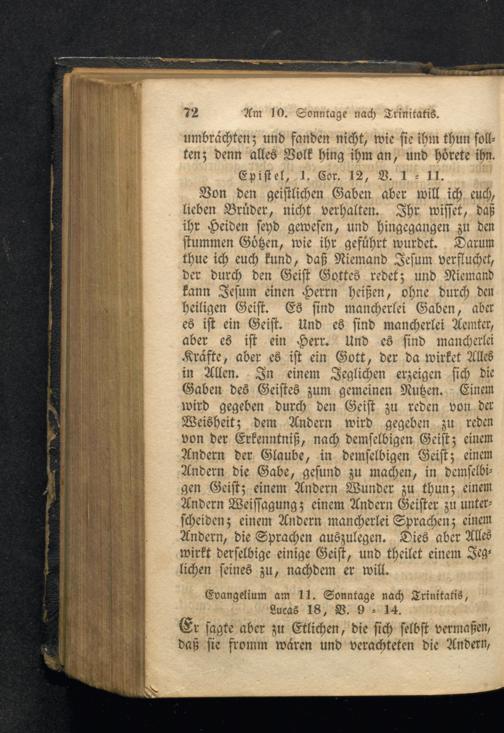 72 Am 10. Sonntage nach Trinitatis.

umbrächten; und fanden nicht, wie sie ihm thun sollten; denn alles Volk hing ihm an, und hörete ihn.

Epistel, 1. Cor. 12, V. 1 - 11.

Von den geistlichen Gaben aber will ich euch, lieben Brüder, nicht verhalten. Ihr wisset, daß ihr Heiden seyd gewesen, und hingegangen zu den stummen Götzen, wie ihr geführt wurdet. Darum thue ich euch kund, daß Niemand Jesum verfluchet, der durch den Geist Gottes redet; und Niemand kann Jesum einen Herrn heißen, ohne durch den heiligen Geist. Es sind mancherlei Gaben, aber es ist ein Geist. Und es sind mancherlei Aemter, aber es ist ein Herr. Und es sind mancherlei Kräfte, aber es ist ein Gott, der da wirket Alles in Allen. In einem Jeglichen erzeigen sich die Gaben des Geistes zum gemeinen Nutzen. Einem wird gegeben durch den Geist zu reden von der Weisheit; dem Andern wird gegeben zu reden von der Erkenntniß, nach demselbigen Geist; einem Andern der Glaube, in demselbigen Geist; einem Andern die Gabe, gesund zu machen, in demselbigen Geist; einem Andern Wunder zu thun; einem Andern Weissagung; einem Andern Geister zu unterscheiden; einem Andern mancherlei Sprachen; einem Andern, die Sprachen auszulegen. Dies aber Alles wirkt derselbige einige Geist, und theilet einem Jeglichen seines zu, nachdem er will.

Evangelium am 11. Sonntage nach Trinitatis, Lucas 18, V. 9 - 14.

Er sagte aber zu Etlichen, die sich selbst vermaßen, daß sie fromm wären und verachteten die Andern,